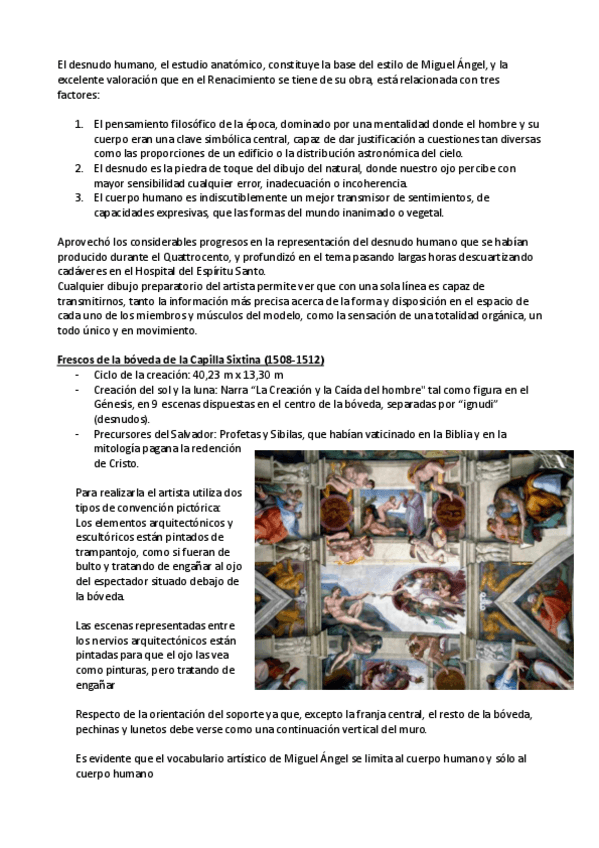 El desnudo humano, el estudio anatómico, constituye la base del estilo de Miguel Ángel, y la excelente valoración que en el Renacimiento se tiene de su obra, está relacionada con tres factores:

1. El pensamiento filosófico de la época, dominado por una mentalidad donde el hombre y su cuerpo eran una clave simbólica central, capaz de dar justificación a cuestiones tan diversas como las proporciones de un edificio o la distribución astronómica del cielo.
2. El desnudo es la piedra de toque del dibujo del natural, donde nuestro ojo percibe con mayor sensibilidad cualquier error, inadecuación o incoherencia.
3. El cuerpo humano es indiscutiblemente un mejor transmisor de sentimientos, de capacidades expresivas, que las formas del mundo inanimado o vegetal.

Aprovechó los considerables progresos en la representación del desnudo humano que se habían producido durante el Quattrocento, y profundizó en el tema pasando largas horas descuartizando cadáveres en el Hospital del Espíritu Santo.
Cualquier dibujo preparatorio del artista permite ver que con una sola línea es capaz de transmitirnos, tanto la información más precisa acerca de la forma y disposición en el espacio de cada uno de los miembros y músculos del modelo, como la sensación de una totalidad orgánica, un todo único y en movimiento.

Frescos de la bóveda de la Capilla Sixtina (1508-1512)
- Ciclo de la creación: 40,23 m x 13,30 m
- Creación del sol y la luna: Narra "La Creación y la Caída del hombre" tal como figura en el Génesis, en 9 escenas dispuestas en el centro de la bóveda, separadas por "ignudi" (desnudos).
- Precursores del Salvador: Profetas y Sibilas, que habían vaticinado en la Biblia y en la mitología pagana la redención de Cristo.

Para realizarla el artista utiliza dos tipos de convención pictórica:
Los elementos arquitectónicos y escultóricos están pintados de trampantojo, como si fueran de bulto y tratando de engañar al ojo del espectador situado debajo de la bóveda.

Las escenas representadas entre los nervios arquitectónicos están pintadas para que el ojo las vea como pinturas, pero tratando de engañar

Respecto de la orientación del soporte ya que, excepto la franja central, el resto de la bóveda, pechinas y lunetos debe verse como una continuación vertical del muro.

Es evidente que el vocabulario artístico de Miguel Ángel se limita al cuerpo humano y sólo al cuerpo humano